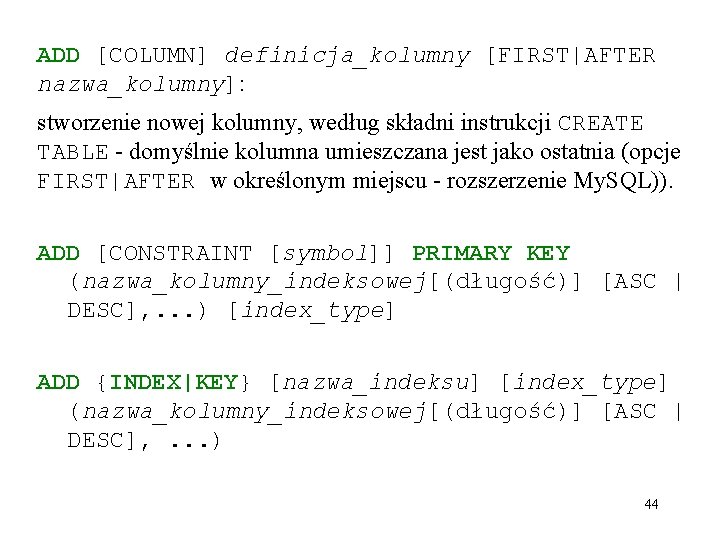 ADD [COLUMN] definicja_kolumny [FIRST|AFTER nazwa_kolumny]:

stworzenie nowej kolumny, według składni instrukcji CREATE TABLE - domyślnie kolumna umieszczana jest jako ostatnia (opcje FIRST|AFTER w określonym miejscu - rozszerzenie MySQL)).

ADD [CONSTRAINT [symbol]] PRIMARY KEY (nazwa_kolumny_indeksowej[(długość)] [ASC | DESC],...) [index_type]

ADD {INDEX|KEY} [nazwa_indeksu] [index_type] (nazwa_kolumny_indeksowej[(długość)] [ASC | DESC], ...)

44